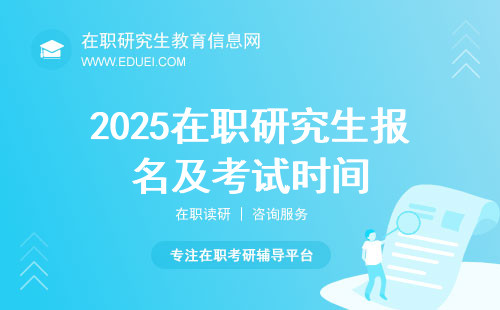 在职研究生教育信息网
WWW.EDUEI.COM

2025在职研究生报名及考试时间

在职读研 | 咨询服务

专注在职考研辅导平台